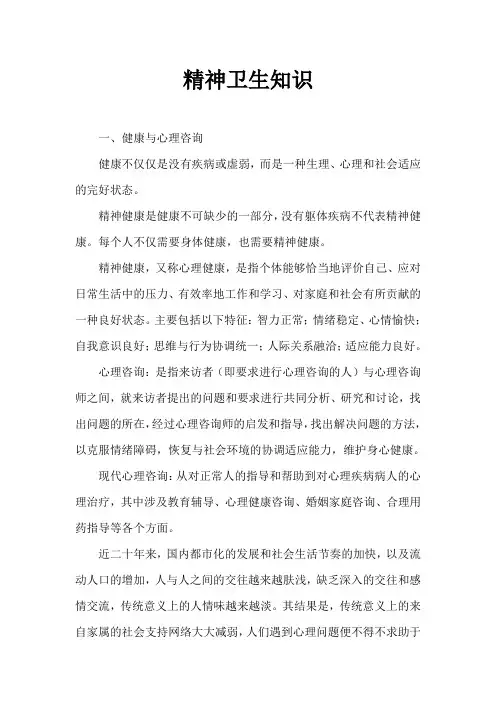 精神卫生知识

一、健康与心理咨询

健康不仅仅是没有疾病或虚弱，而是一种生理、心理和社会适应的完好状态。

精神健康是健康不可缺少的一部分，没有躯体疾病不代表精神健康。每个人不仅需要身体健康，也需要精神健康。

精神健康，又称心理健康，是指个体能够恰当地评价自己、应对日常生活中的压力、有效率地工作和学习、对家庭和社会有所贡献的一种良好状态。主要包括以下特征：智力正常；情绪稳定、心情愉快；自我意识良好；思维与行为协调统一；人际关系融洽；适应能力良好。

心理咨询：是指来访者（即要求进行心理咨询的人）与心理咨询师之间，就来访者提出的问题和要求进行共同分析、研究和讨论，找出问题的所在，经过心理咨询师的启发和指导，找出解决问题的方法，以克服情绪障碍，恢复与社会环境的协调适应能力，维护身心健康。

现代心理咨询：从对正常人的指导和帮助到对心理疾病病人的心理治疗，其中涉及教育辅导、心理健康咨询、婚姻家庭咨询、合理用药指导等各个方面。

近二十年来，国内都市化的发展和社会生活节奏的加快，以及流动人口的增加，人与人之间的交往越来越肤浅，缺乏深入的交往和感情交流，传统意义上的人情味越来越淡。其结果是，传统意义上的来自家属的社会支持网络大大减弱，人们遇到心理问题便不得不求助于